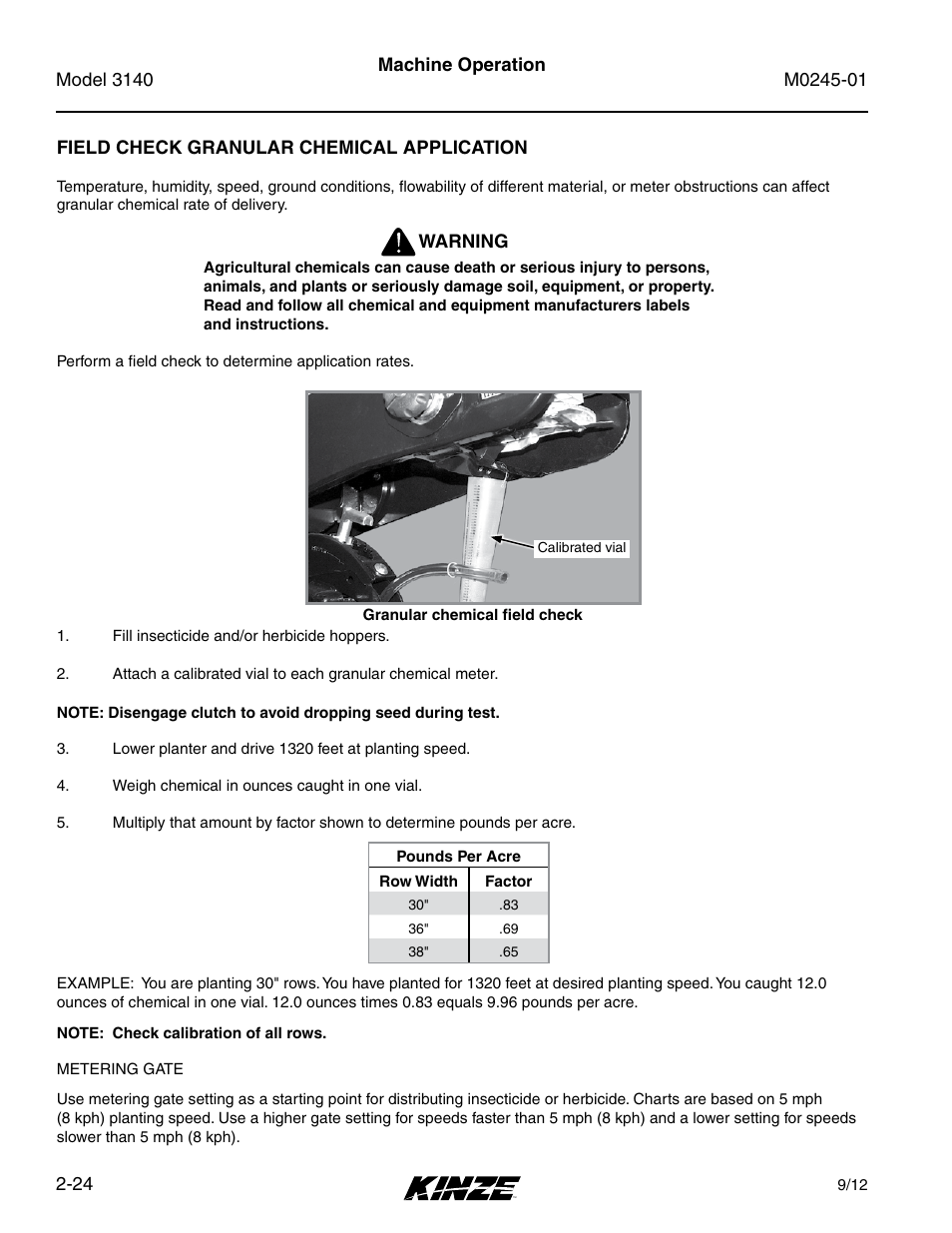 Model 3140

Machine Operation

M0245-01

FIELD CHECK GRANULAR CHEMICAL APPLICATION

Temperature, humidity, speed, ground conditions, flowability of different material, or meter obstructions can affect granular chemical rate of delivery.

WARNING

Agricultural chemicals can cause death or serious injury to persons, animals, and plants or seriously damage soil, equipment, or property. Read and follow all chemical and equipment manufacturers labels and instructions.

Perform a field check to determine application rates.

Calibrated vial

Granular chemical field check

1. Fill insecticide and/or herbicide hoppers.

2. Attach a calibrated vial to each granular chemical meter.

NOTE: Disengage clutch to avoid dropping seed during test.

3. Lower planter and drive 1320 feet at planting speed.

4. Weigh chemical in ounces caught in one vial.

5. Multiply that amount by factor shown to determine pounds per acre.

| Pounds Per Acre | |
|---|---|
| Row Width | Factor |
| 30" | .83 |
| 36" | .69 |
| 38" | .65 |

EXAMPLE: You are planting 30" rows. You have planted for 1320 feet at desired planting speed. You caught 12.0 ounces of chemical in one vial. 12.0 ounces times 0.83 equals 9.96 pounds per acre.

NOTE: Check calibration of all rows.

METERING GATE

Use metering gate setting as a starting point for distributing insecticide or herbicide. Charts are based on 5 mph (8 kph) planting speed. Use a higher gate setting for speeds faster than 5 mph (8 kph) and a lower setting for speeds slower than 5 mph (8 kph).

2-24

KINZE

9/12